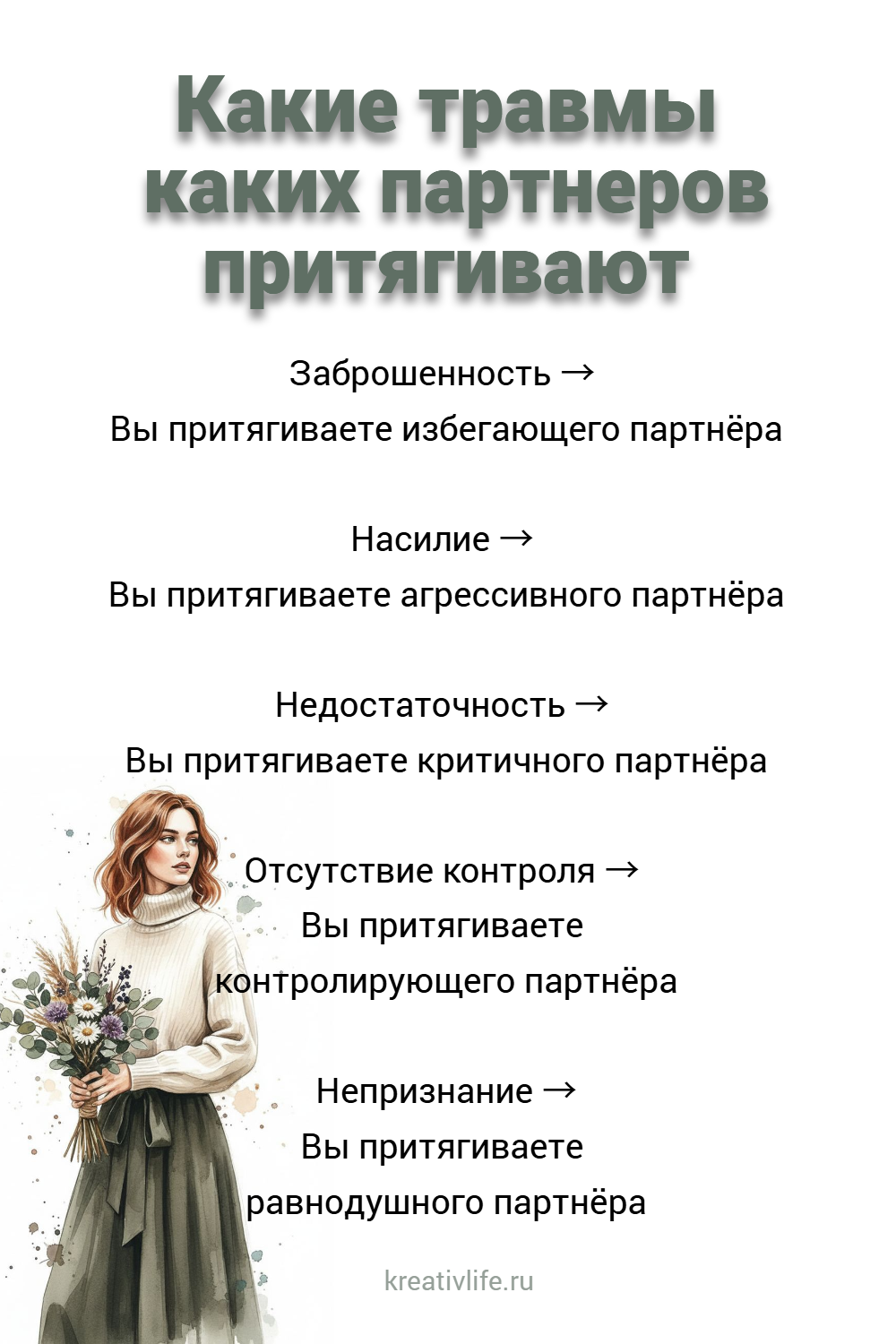 Какие травмы каких партнеров притягивают

Заброшенность →
Вы притягиваете избегающего партнёра

Насилие →
Вы притягиваете агрессивного партнёра

Недостаточность →
Вы притягиваете критичного партнёра

Отсутствие контроля →
Вы притягиваете контролирующего партнёра

Непризнание →
Вы притягиваете равнодушного партнёра

kreativlife.ru